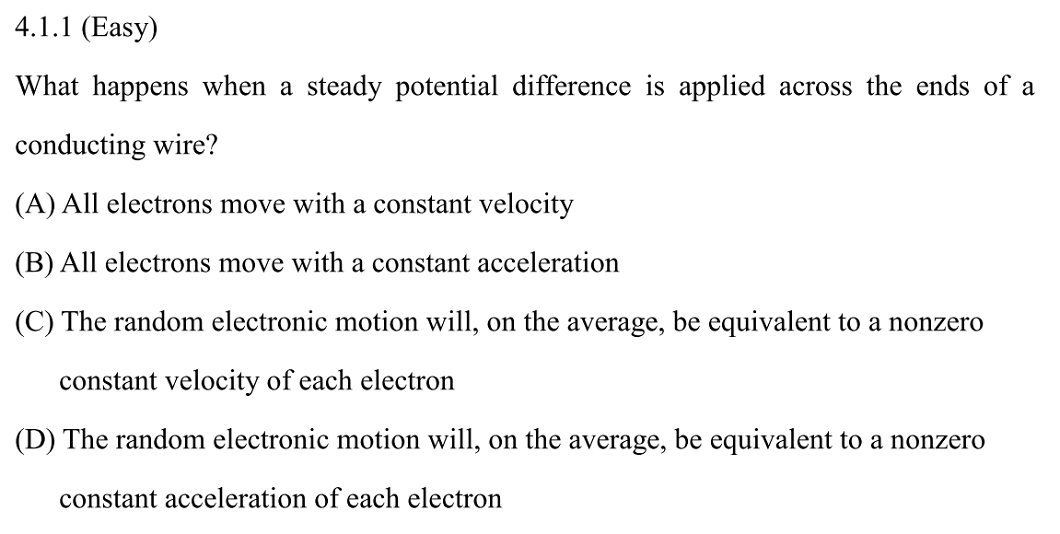 4.1.1 (Easy)

What happens when a steady potential difference is applied across the ends of a conducting wire?

(A) All electrons move with a constant velocity

(B) All electrons move with a constant acceleration

(C) The random electronic motion will, on the average, be equivalent to a nonzero constant velocity of each electron

(D) The random electronic motion will, on the average, be equivalent to a nonzero constant acceleration of each electron